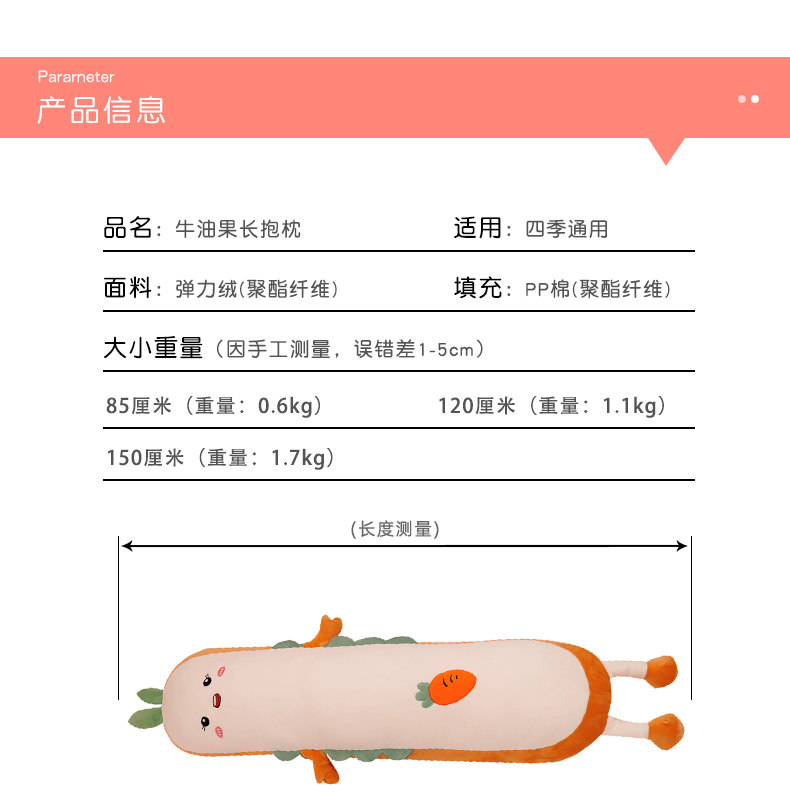 Pararneter
产品信息

品名：牛油果长抱枕 适用：四季通用

面料：弹力绒(聚酯纤维) 填充：PP棉(聚酯纤维)

大小重量（因手工测量，误错差1-5cm）

85厘米（重量：0.6kg） 120厘米（重量：1.1kg）

150厘米（重量：1.7kg）

(长度测量)